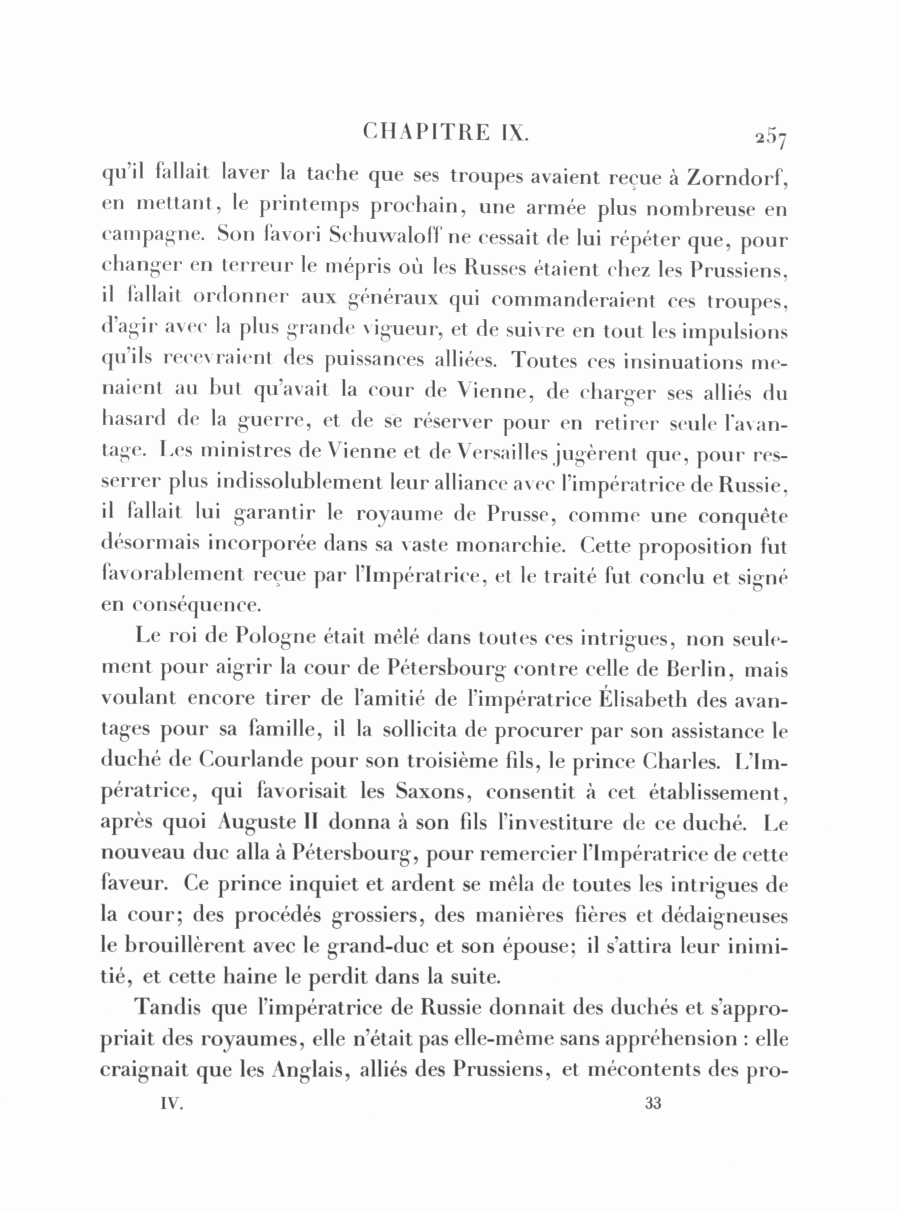 CHAPITRE IX. 257

qu'il fallait laver la tache que ses troupes avaient reçue à Zorndorf, en mettant, le printemps prochain, une armée plus nombreuse en campagne. Son favori Schuwaloff ne cessait de lui répéter que, pour changer en terreur le mépris où les Russes étaient chez les Prussiens, il fallait ordonner aux généraux qui commanderaient ces troupes, d'agir avec la plus grande vigueur, et de suivre en tout les impulsions qu'ils recevraient des puissances alliées. Toutes ces insinuations menaient au but qu'avait la cour de Vienne, de charger ses alliés du hasard de la guerre, et de se réserver pour en retirer seule l'avantage. Les ministres de Vienne et de Versailles jugèrent que, pour resserrer plus indissolublement leur alliance avec l'impératrice de Russie, il fallait lui garantir le royaume de Prusse, comme une conquête désormais incorporée dans sa vaste monarchie. Cette proposition fut favorablement reçue par l'Impératrice, et le traité fut conclu et signé en conséquence.

Le roi de Pologne était mêlé dans toutes ces intrigues, non seulement pour aigrir la cour de Pétersbourg contre celle de Berlin, mais voulant encore tirer de l'amitié de l'impératrice Élisabeth des avantages pour sa famille, il la sollicita de procurer par son assistance le duché de Courlande pour son troisième fils, le prince Charles. L'Impératrice, qui favorisait les Saxons, consentit à cet établissement, après quoi Auguste II donna à son fils l'investiture de ce duché. Le nouveau duc alla à Pétersbourg, pour remercier l'Impératrice de cette faveur. Ce prince inquiet et ardent se mêla de toutes les intrigues de la cour; des procédés grossiers, des manières fières et dédaigneuses le brouillèrent avec le grand-duc et son épouse; il s'attira leur inimitié, et cette haine le perdit dans la suite.

Tandis que l'impératrice de Russie donnait des duchés et s'appropriait des royaumes, elle n'était pas elle-même sans appréhension : elle craignait que les Anglais, alliés des Prussiens, et mécontents des pro-

IV. 33